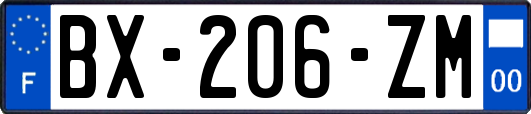 F
BX-206-ZM
00